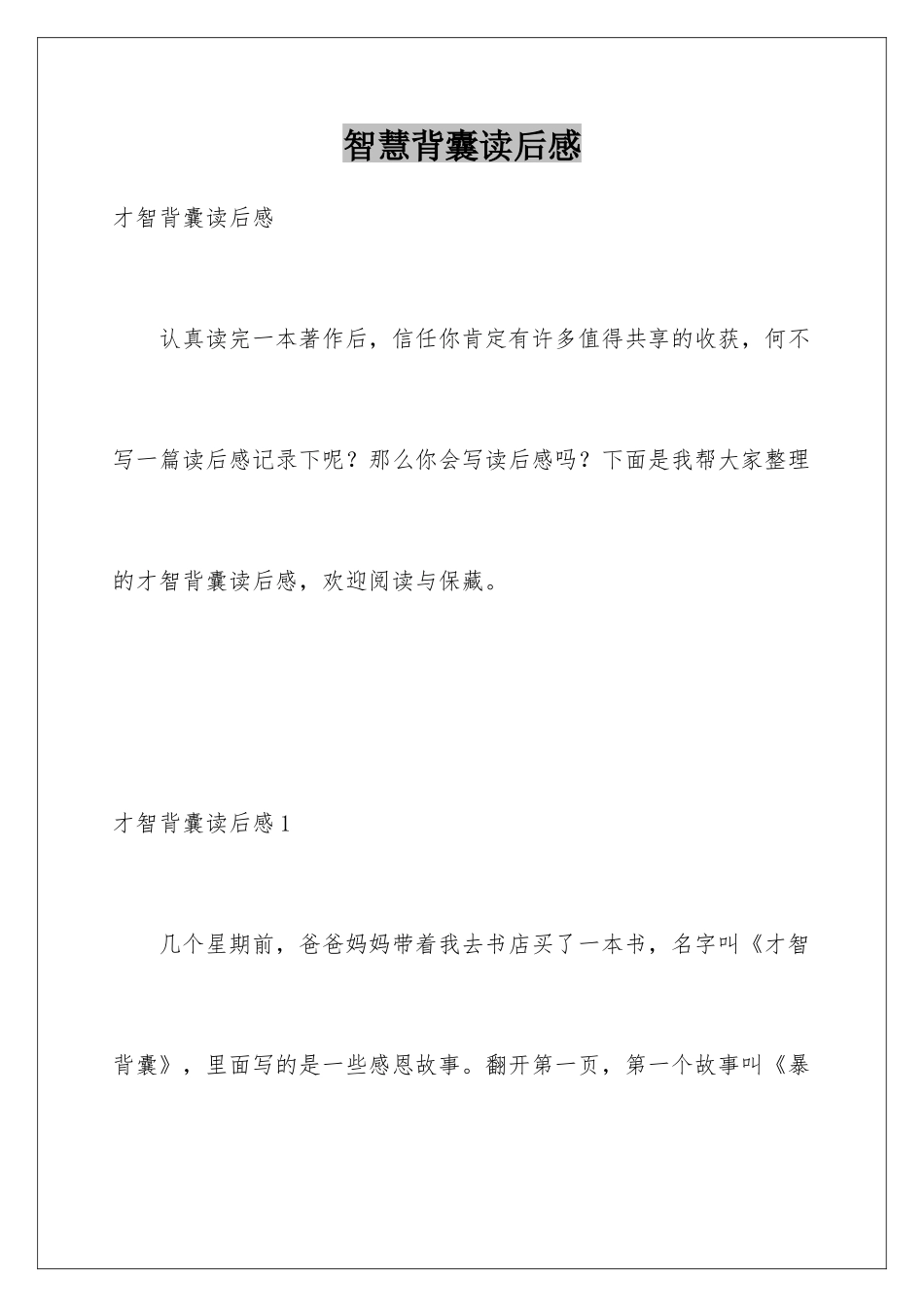 智慧背囊读后感

才智背囊读后感

认真读完一本著作后，信任你肯定有许多值得共享的收获，何不写一篇读后感记录下呢？那么你会写读后感吗？下面是我帮大家整理的才智背囊读后感，欢迎阅读与保藏。

才智背囊读后感1

几个星期前，爸爸妈妈带着我去书店买了一本书，名字叫《才智背囊》，里面写的是一些感恩故事。翻开第一页，第一个故事叫《暴